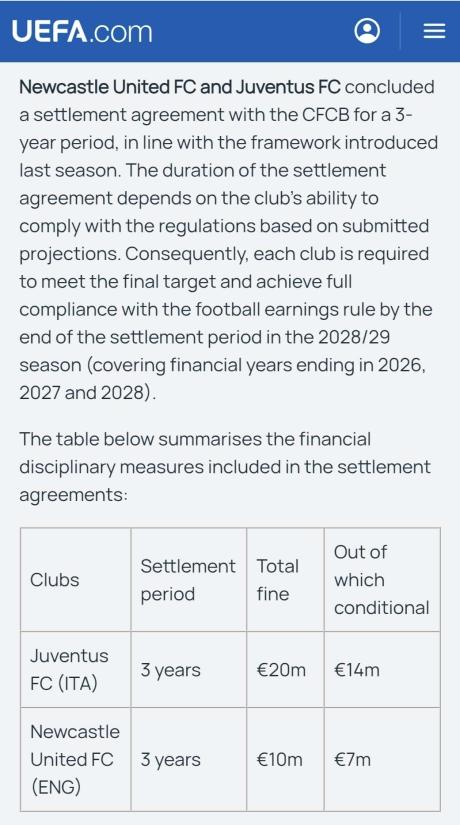 UEFA.com

Newcastle United FC and Juventus FC concluded a settlement agreement with the CFCB for a 3-year period, in line with the framework introduced last season. The duration of the settlement agreement depends on the club's ability to comply with the regulations based on submitted projections. Consequently, each club is required to meet the final target and achieve full compliance with the football earnings rule by the end of the settlement period in the 2028/29 season (covering financial years ending in 2026, 2027 and 2028).

The table below summarises the financial disciplinary measures included in the settlement agreements:

| Clubs | Settlement period | Total fine | Out of which conditional |
|---|---|---|---|
| Juventus FC (ITA) | 3 years | €20m | €14m |
| Newcastle United FC (ENG) | 3 years | €10m | €7m |